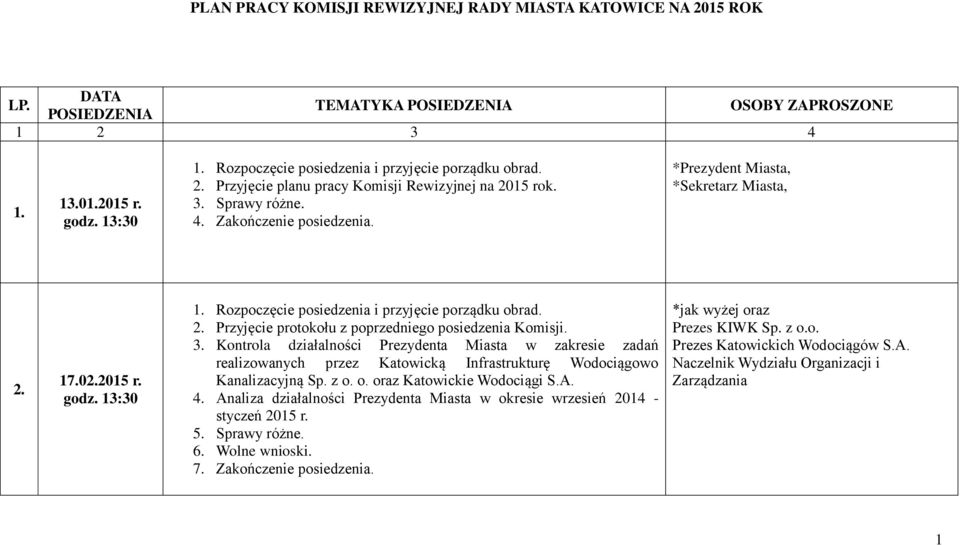 PLAN PRACY KOMISJI REWIZYJNEJ RADY MIASTA KATOWICE NA 2015 ROK

| LP. | DATA POSIEDZENIA | TEMATYKA POSIEDZENIA | OSOBY ZAPROSZONE |
|---|---|---|---|
| 1 | 2 | 3 | 4 |
| 1. | 13.01.2015 r. godz. 13:30 | 1. Rozpoczęcie posiedzenia i przyjęcie porządku obrad. 2. Przyjęcie planu pracy Komisji Rewizyjnej na 2015 rok. 3. Sprawy różne. 4. Zakończenie posiedzenia. | *Prezydent Miasta, *Sekretarz Miasta, |
| 2. | 17.02.2015 r. godz. 13:30 | 1. Rozpoczęcie posiedzenia i przyjęcie porządku obrad. 2. Przyjęcie protokołu z poprzedniego posiedzenia Komisji. 3. Kontrola działalności Prezydenta Miasta w zakresie zadań realizowanych przez Katowicką Infrastrukturę Wodociągowo Kanalizacyjną Sp. z o. o. oraz Katowickie Wodociągi S.A. 4. Analiza działalności Prezydenta Miasta w okresie wrzesień 2014 - styczeń 2015 r. 5. Sprawy różne. 6. Wolne wnioski. 7. Zakończenie posiedzenia. | *jak wyżej oraz Prezes KIWK Sp. z o.o. Prezes Katowickich Wodociągów S.A. Naczelnik Wydziału Organizacji i Zarządzania |

1